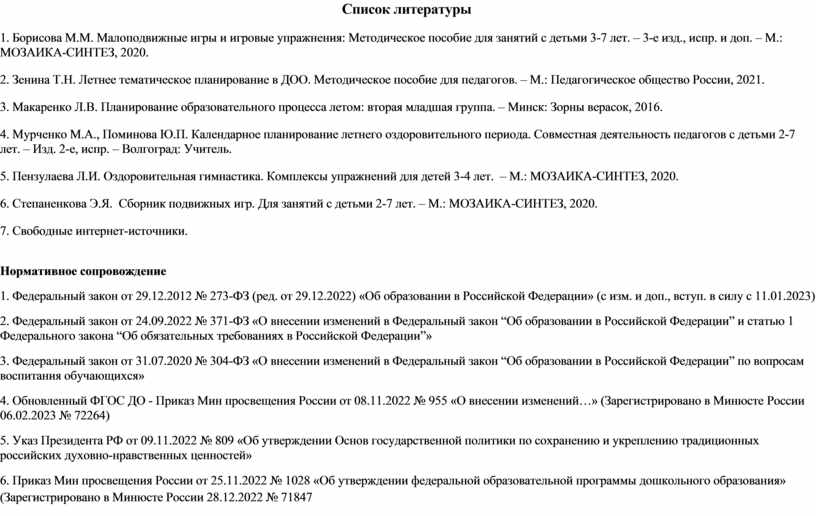 Список литературы

1. Борисова М.М. Малоподвижные игры и игровые упражнения: Методическое пособие для занятий с детьми 3-7 лет. – 3-е изд., испр. и доп. – М.: МОЗАИКА-СИНТЕЗ, 2020.

2. Зенина Т.Н. Летнее тематическое планирование в ДОО. Методическое пособие для педагогов. – М.: Педагогическое общество России, 2021.

3. Макаренко Л.В. Планирование образовательного процесса летом: вторая младшая группа. – Минск: Зорны верасок, 2016.

4. Мурченко М.А., Поминова Ю.П. Календарное планирование летнего оздоровительного периода. Совместная деятельность педагогов с детьми 2-7 лет. – Изд. 2-е, испр. – Волгоград: Учитель.

5. Пензулаева Л.И. Оздоровительная гимнастика. Комплексы упражнений для детей 3-4 лет. – М.: МОЗАИКА-СИНТЕЗ, 2020.

6. Степаненкова Э.Я. Сборник подвижных игр. Для занятий с детьми 2-7 лет. – М.: МОЗАИКА-СИНТЕЗ, 2020.

7. Свободные интернет-источники.

Нормативное сопровождение

1. Федеральный закон от 29.12.2012 № 273-ФЗ (ред. от 29.12.2022) «Об образовании в Российской Федерации» (с изм. и доп., вступ. в силу с 11.01.2023)

2. Федеральный закон от 24.09.2022 № 371-ФЗ «О внесении изменений в Федеральный закон “Об образовании в Российской Федерации” и статью 1 Федерального закона “Об обязательных требованиях в Российской Федерации”»

3. Федеральный закон от 31.07.2020 № 304-ФЗ «О внесении изменений в Федеральный закон “Об образовании в Российской Федерации” по вопросам воспитания обучающихся»

4. Обновленный ФГОС ДО - Приказ Мин просвещения России от 08.11.2022 № 955 «О внесении изменений…» (Зарегистрировано в Минюсте России 06.02.2023 № 72264)

5. Указ Президента РФ от 09.11.2022 № 809 «Об утверждении Основ государственной политики по сохранению и укреплению традиционных российских духовно-нравственных ценностей»

6. Приказ Мин просвещения России от 25.11.2022 № 1028 «Об утверждении федеральной образовательной программы дошкольного образования» (Зарегистрировано в Минюсте России 28.12.2022 № 71847